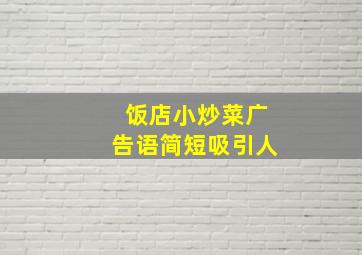 饭店小炒菜广告语简短吸引人